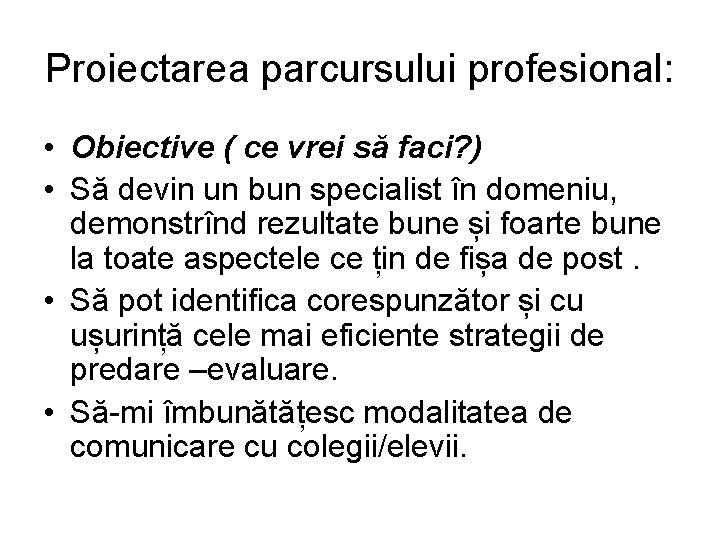 Proiectarea parcursului profesional:

• Obiective ( ce vrei să faci?)
• Să devin un bun specialist în domeniu, demonstrînd rezultate bune și foarte bune la toate aspectele ce țin de fișa de post .
• Să pot identifica corespunzător și cu ușurință cele mai eficiente strategii de predare –evaluare.
• Să-mi îmbunătățesc modalitatea de comunicare cu colegii/elevii.